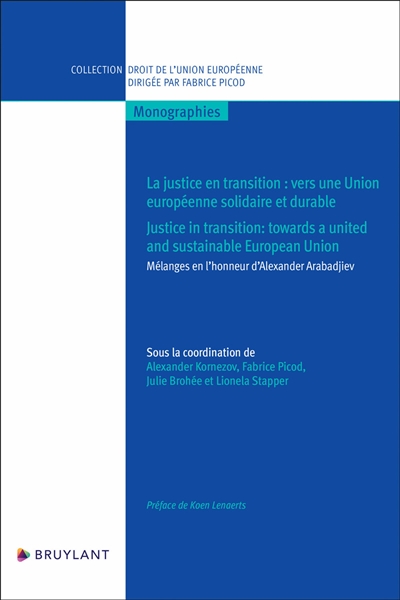 COLLECTION DROIT DE L'UNION EUROPÉENNE
DIRIGÉE PAR FABRICE PICOD

Monographies

La justice en transition : vers une Union européenne solidaire et durable

Justice in transition: towards a united and sustainable European Union

Mélanges en l'honneur d'Alexander Arabadjiev

Sous la coordination de
Alexander Kornezov, Fabrice Picod, Julie Brohée et Lionela Stapper

Préface de Koen Lenaerts

BRUYLANT